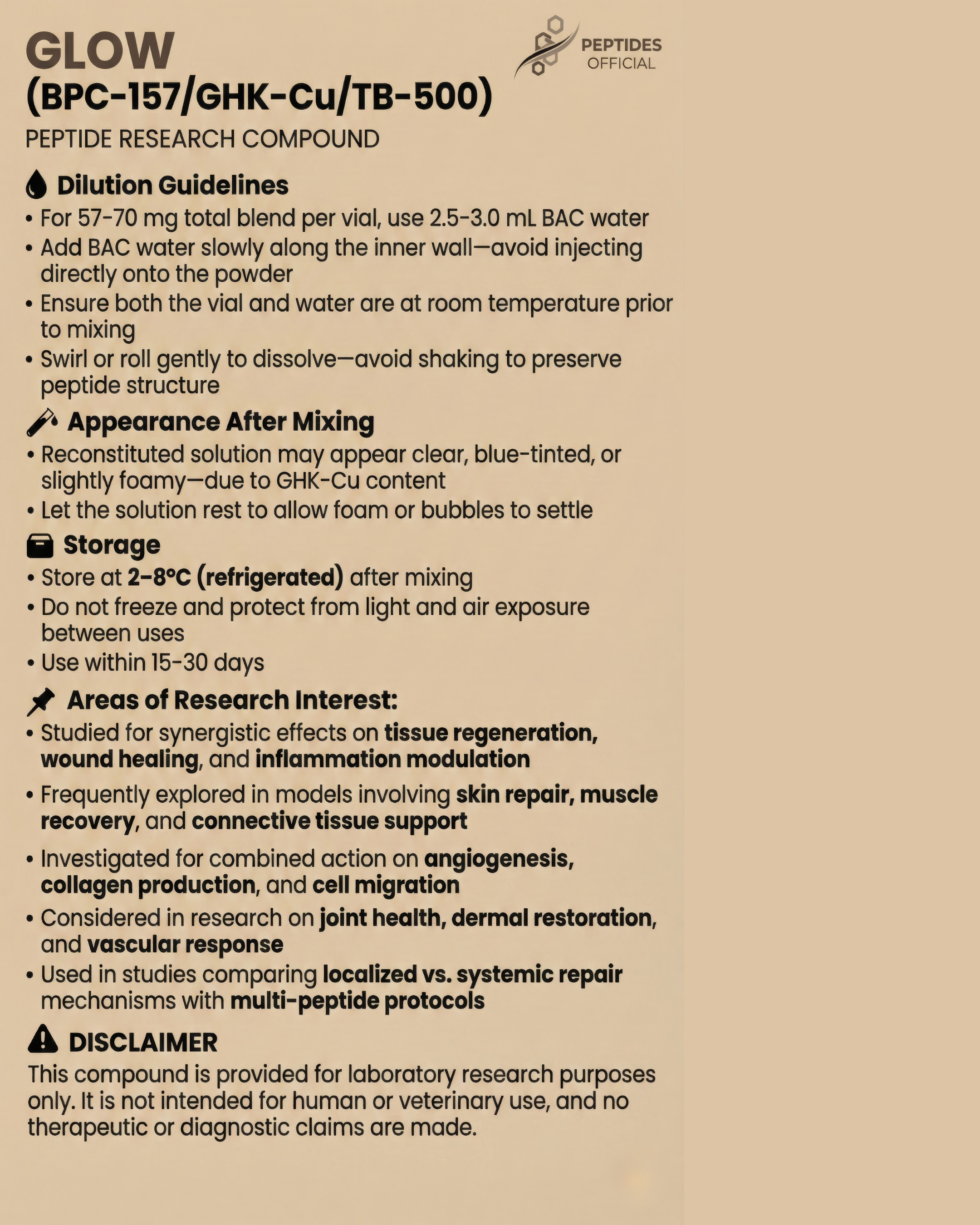 GLOW
(BPC-157/GHK-Cu/TB-500)

PEPTIDES OFFICIAL

PEPTIDE RESEARCH COMPOUND

Dilution Guidelines
• For 57-70 mg total blend per vial, use 2.5-3.0 mL BAC water
• Add BAC water slowly along the inner wall—avoid injecting directly onto the powder
• Ensure both the vial and water are at room temperature prior to mixing
• Swirl or roll gently to dissolve—avoid shaking to preserve peptide structure

Appearance After Mixing
• Reconstituted solution may appear clear, blue-tinted, or slightly foamy—due to GHK-Cu content
• Let the solution rest to allow foam or bubbles to settle

Storage
• Store at 2–8°C (refrigerated) after mixing
• Do not freeze and protect from light and air exposure between uses
• Use within 15-30 days

Areas of Research Interest:
• Studied for synergistic effects on tissue regeneration, wound healing, and inflammation modulation
• Frequently explored in models involving skin repair, muscle recovery, and connective tissue support
• Investigated for combined action on angiogenesis, collagen production, and cell migration
• Considered in research on joint health, dermal restoration, and vascular response
• Used in studies comparing localized vs. systemic repair mechanisms with multi-peptide protocols

DISCLAIMER
This compound is provided for laboratory research purposes only. It is not intended for human or veterinary use, and no therapeutic or diagnostic claims are made.